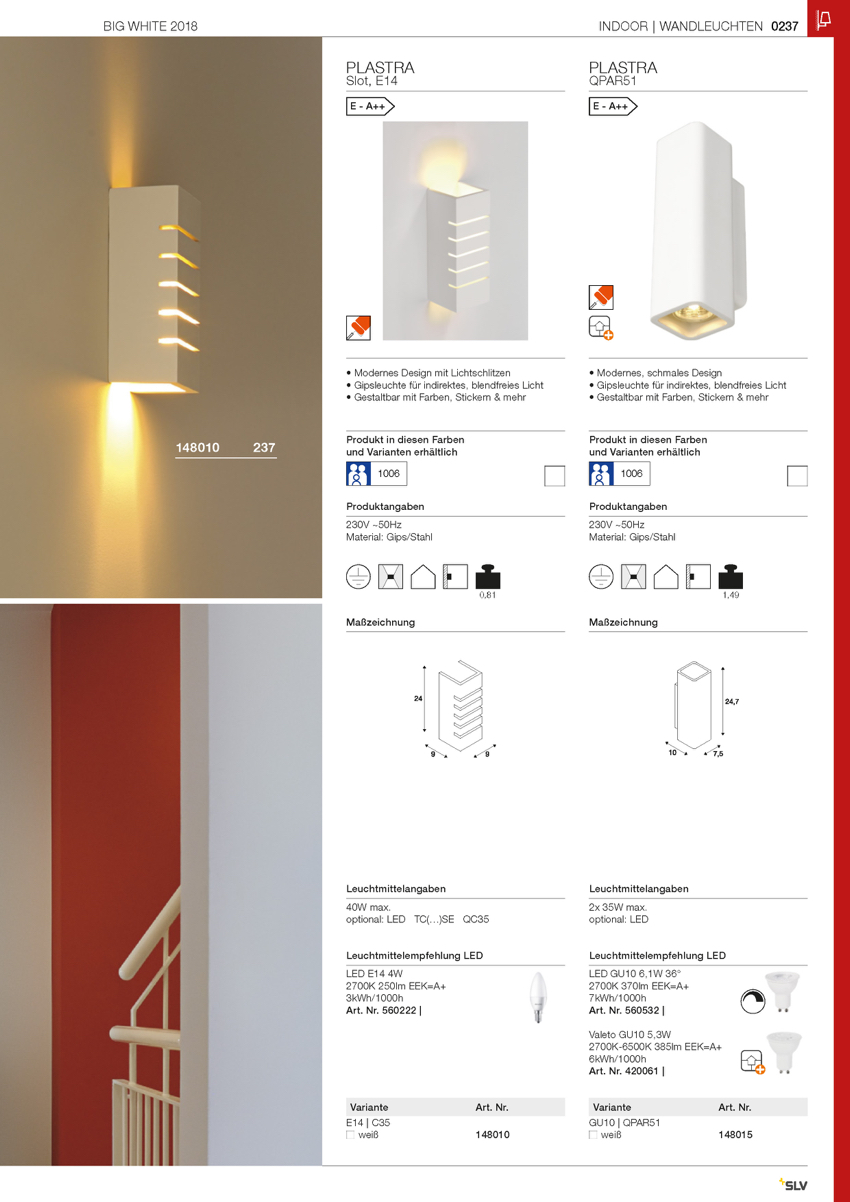 BIG WHITE 2018

INDOOR | WANDLEUCHTEN 0237

148010 237

PLASTRA
Slot, E14

E - A++

• Modernes Design mit Lichtschlitzen
• Gipsleuchte für indirektes, blendfreies Licht
• Gestaltbar mit Farben, Stickern & mehr

Produkt in diesen Farben und Varianten erhältlich

1006

Produktangaben

230V ~50Hz
Material: Gips/Stahl

0,81

Maßzeichnung

24
9 9

Leuchtmittelangaben

40W max.
optional: LED TC(...)SE QC35

Leuchtmittelempfehlung LED

LED E14 4W
2700K 250lm EEK=A+
3kWh/1000h
Art. Nr. 560222 |

| Variante | Art. Nr. |
|---|---|
| E14 \| C35 | |
| weiß | 148010 |

PLASTRA
QPAR51

E - A++

• Modernes, schmales Design
• Gipsleuchte für indirektes, blendfreies Licht
• Gestaltbar mit Farben, Stickern & mehr

Produkt in diesen Farben und Varianten erhältlich

1006

Produktangaben

230V ~50Hz
Material: Gips/Stahl

1,49

Maßzeichnung

24,7
10 7,5

Leuchtmittelangaben

2x 35W max.
optional: LED

Leuchtmittelempfehlung LED

LED GU10 6,1W 36°
2700K 370lm EEK=A+
7kWh/1000h
Art. Nr. 560532 |

Valeto GU10 5,3W
2700K-6500K 385lm EEK=A+
6kWh/1000h
Art. Nr. 420061 |

| Variante | Art. Nr. |
|---|---|
| GU10 \| QPAR51 | |
| weiß | 148015 |

SLV